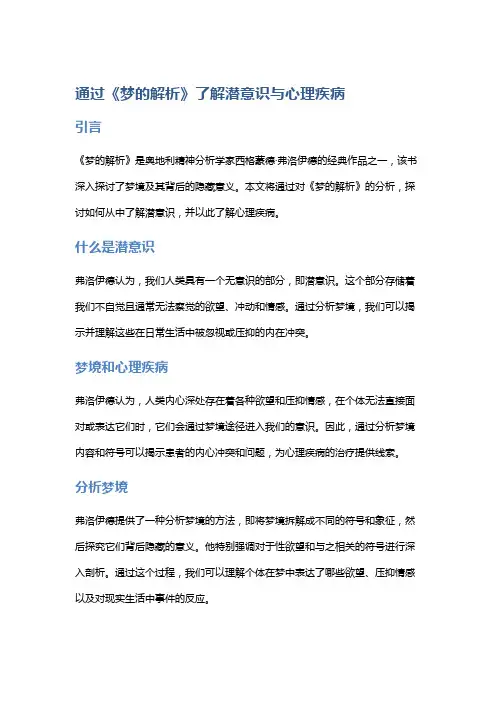 通过《梦的解析》了解潜意识与心理疾病

引言

《梦的解析》是奥地利精神分析学家西格蒙德·弗洛伊德的经典作品之一，该书深入探讨了梦境及其背后的隐藏意义。本文将通过对《梦的解析》的分析，探讨如何从中了解潜意识，并以此了解心理疾病。

什么是潜意识

弗洛伊德认为，我们人类具有一个无意识的部分，即潜意识。这个部分存储着我们不自觉且通常无法察觉的欲望、冲动和情感。通过分析梦境，我们可以揭示并理解这些在日常生活中被忽视或压抑的内在冲突。

梦境和心理疾病

弗洛伊德认为，人类内心深处存在着各种欲望和压抑情感，在个体无法直接面对或表达它们时，它们会通过梦境途径进入我们的意识。因此，通过分析梦境内容和符号可以揭示患者的内心冲突和问题，为心理疾病的治疗提供线索。

分析梦境

弗洛伊德提供了一种分析梦境的方法，即将梦境拆解成不同的符号和象征，然后探究它们背后隐藏的意义。他特别强调对于性欲望和与之相关的符号进行深入剖析。通过这个过程，我们可以理解个体在梦中表达了哪些欲望、压抑情感以及对现实生活中事件的反应。